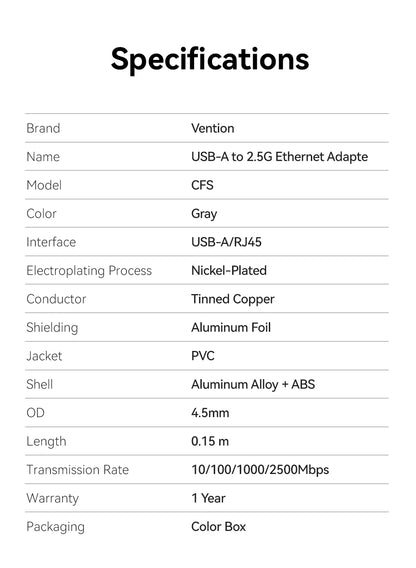 Specifications

| | |
|---|---|
| Brand | Vention |
| Name | USB-A to 2.5G Ethernet Adapte |
| Model | CFS |
| Color | Gray |
| Interface | USB-A/RJ45 |
| Electroplating Process | Nickel-Plated |
| Conductor | Tinned Copper |
| Shielding | Aluminum Foil |
| Jacket | PVC |
| Shell | Aluminum Alloy + ABS |
| OD | 4.5mm |
| Length | 0.15 m |
| Transmission Rate | 10/100/1000/2500Mbps |
| Warranty | 1 Year |
| Packaging | Color Box |